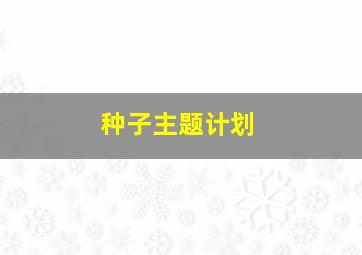 种子主题计划